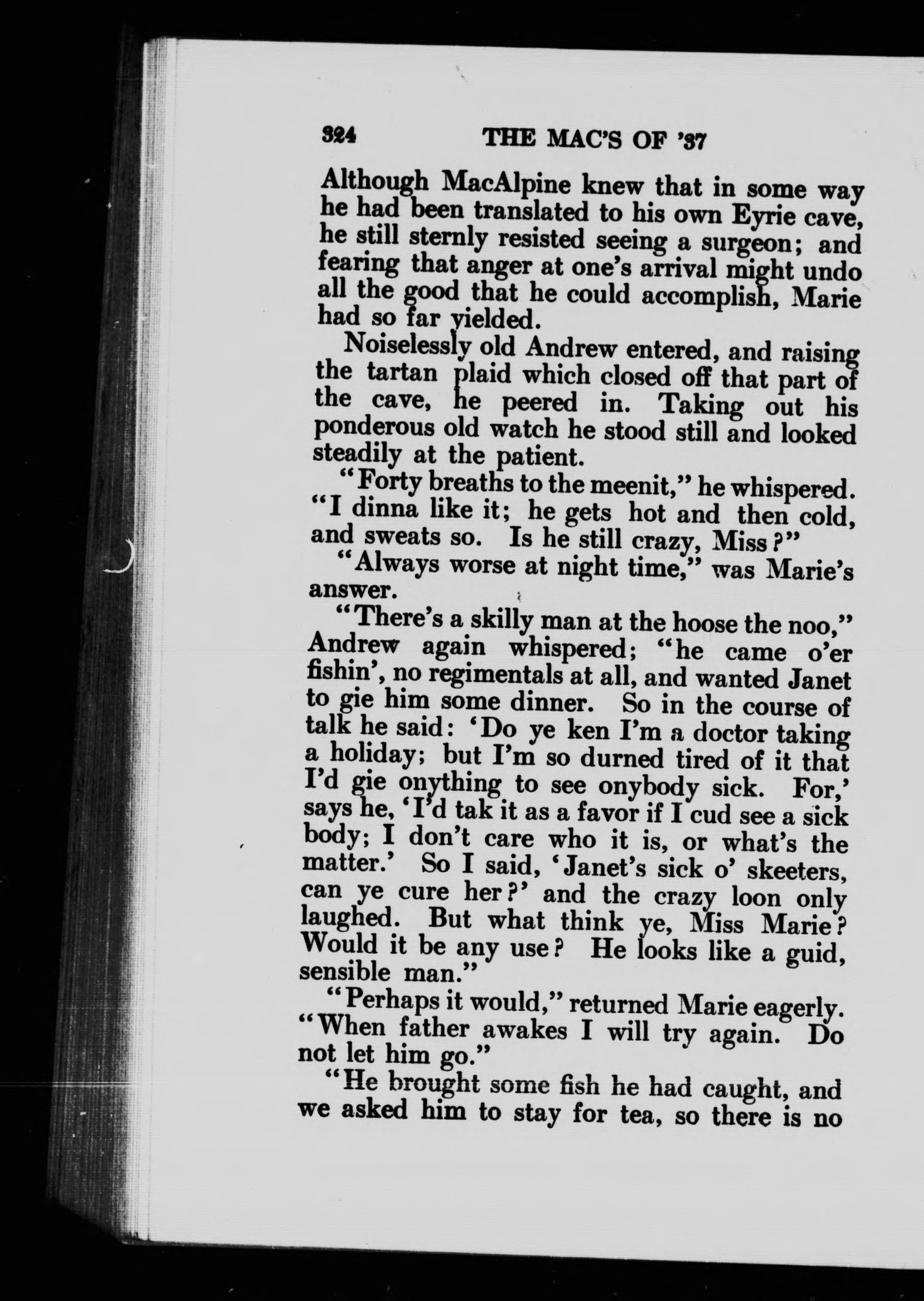 324 THE MAC'S OF '37

Although MacAlpine knew that in some way he had been translated to his own Eyrie cave, he still sternly resisted seeing a surgeon; and fearing that anger at one's arrival might undo all the good that he could accomplish, Marie had so far yielded.

Noiselessly old Andrew entered, and raising the tartan plaid which closed off that part of the cave, he peered in. Taking out his ponderous old watch he stood still and looked steadily at the patient.

"Forty breaths to the meenit," he whispered. "I dinna like it; he gets hot and then cold, and sweats so. Is he still crazy, Miss?"

"Always worse at night time," was Marie's answer.

"There's a skilly man at the hoose the noo," Andrew again whispered; "he came o'er fishin', no regimentals at all, and wanted Janet to gie him some dinner. So in the course of talk he said: 'Do ye ken I'm a doctor taking a holiday; but I'm so durned tired of it that I'd gie onything to see onybody sick. For,' says he, 'I'd tak it as a favor if I cud see a sick body; I don't care who it is, or what's the matter.' So I said, 'Janet's sick o' skeeters, can ye cure her?' and the crazy loon only laughed. But what think ye, Miss Marie? Would it be any use? He looks like a guid, sensible man."

"Perhaps it would," returned Marie eagerly. "When father awakes I will try again. Do not let him go."

"He brought some fish he had caught, and we asked him to stay for tea, so there is no